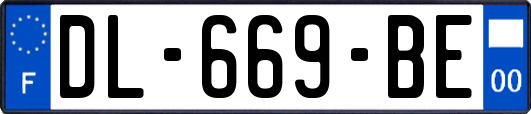 F

DL-669-BE

00